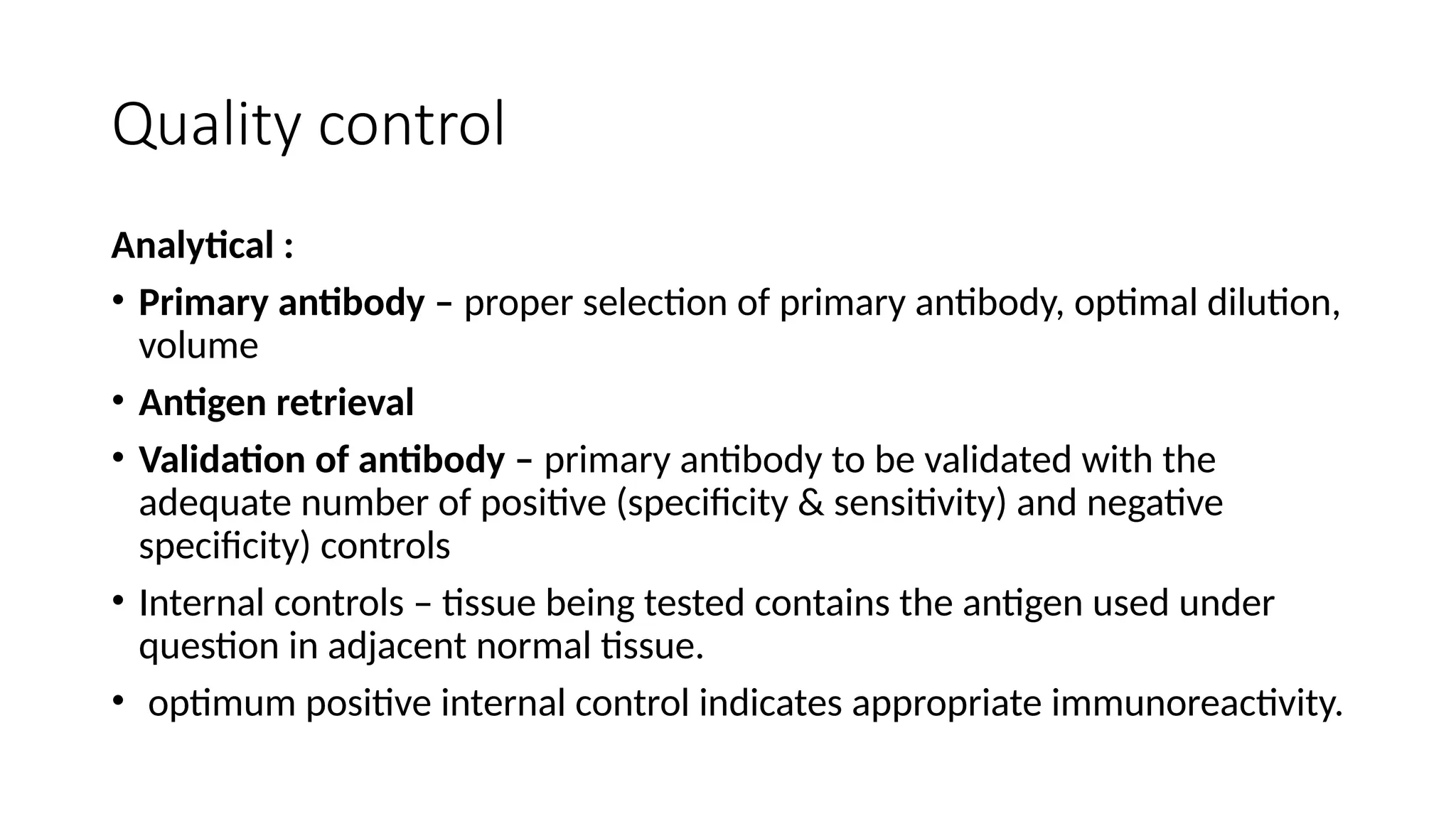 Quality control

Analytical :

• Primary antibody – proper selection of primary antibody, optimal dilution, volume

• Antigen retrieval

• Validation of antibody – primary antibody to be validated with the adequate number of positive (specificity & sensitivity) and negative specificity) controls

• Internal controls – tissue being tested contains the antigen used under question in adjacent normal tissue.

• optimum positive internal control indicates appropriate immunoreactivity.